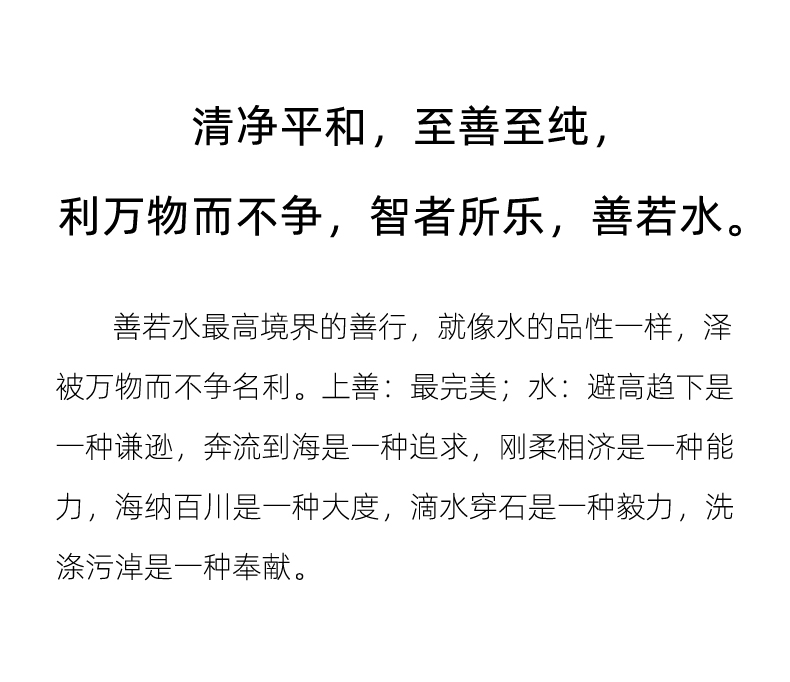 清净平和，至善至纯，

利万物而不争，智者所乐，善若水。

善若水最高境界的善行，就像水的品性一样，泽被万物而不争名利。上善：最完美；水：避高趋下是一种谦逊，奔流到海是一种追求，刚柔相济是一种能力，海纳百川是一种大度，滴水穿石是一种毅力，洗涤污淖是一种奉献。